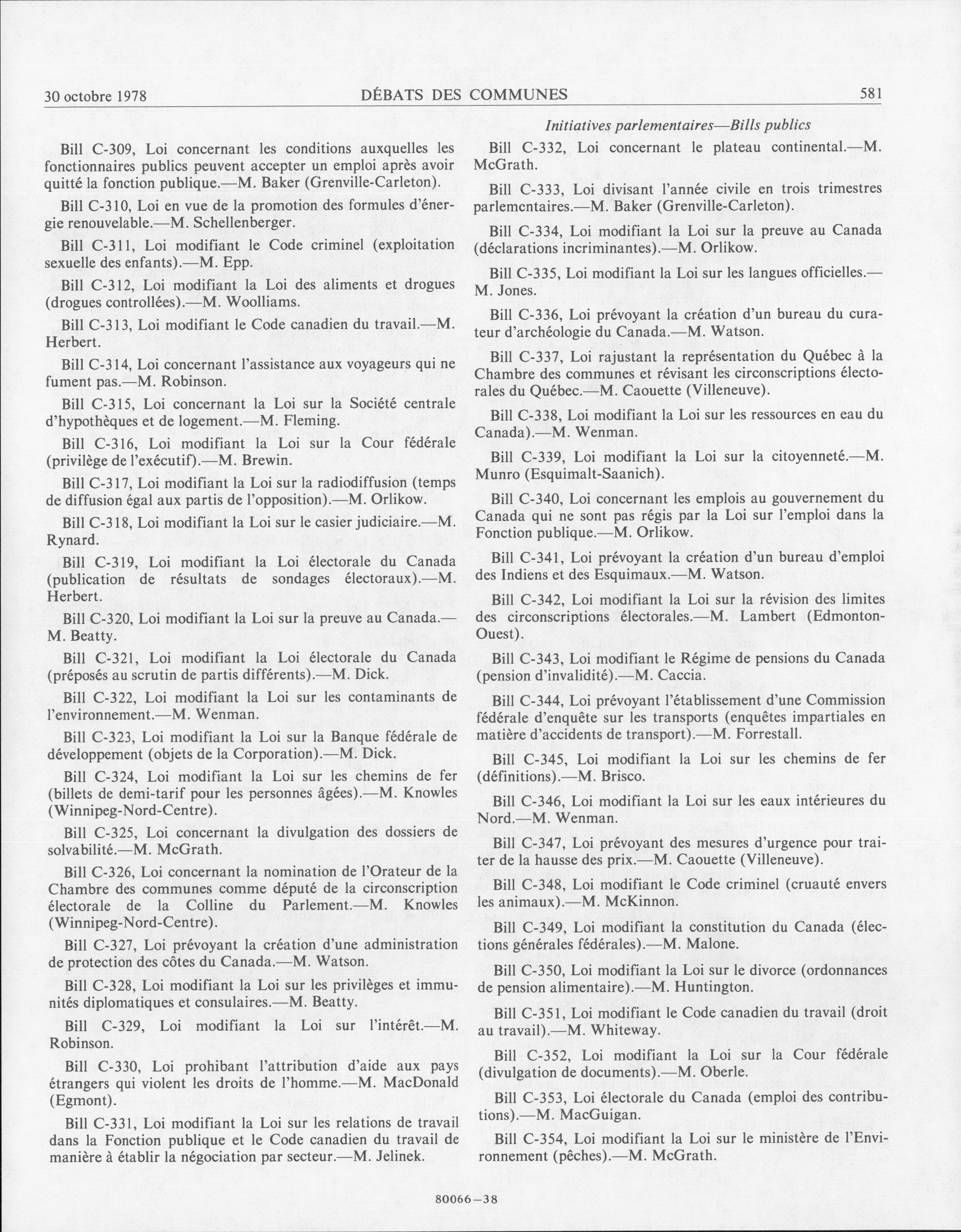 30 octobre 1978 DÉBATS DES COMMUNES 581

Initiatives parlementaires—Bills publics

Bill C-309, Loi concernant les conditions auxquelles les fonctionnaires publics peuvent accepter un emploi après avoir quitté la fonction publique.—M. Baker (Grenville-Carleton).

Bill C-310, Loi en vue de la promotion des formules d'énergie renouvelable.—M. Schellenberger.

Bill C-311, Loi modifiant le Code criminel (exploitation sexuelle des enfants).—M. Epp.

Bill C-312, Loi modifiant la Loi des aliments et drogues (drogues controllées).—M. Woolliams.

Bill C-313, Loi modifiant le Code canadien du travail.—M. Herbert.

Bill C-314, Loi concernant l'assistance aux voyageurs qui ne fument pas.—M. Robinson.

Bill C-315, Loi concernant la Loi sur la Société centrale d'hypothèques et de logement.—M. Fleming.

Bill C-316, Loi modifiant la Loi sur la Cour fédérale (privilège de l'exécutif).—M. Brewin.

Bill C-317, Loi modifiant la Loi sur la radiodiffusion (temps de diffusion égal aux partis de l'opposition).—M. Orlikow.

Bill C-318, Loi modifiant la Loi sur le casier judiciaire.—M. Rynard.

Bill C-319, Loi modifiant la Loi électorale du Canada (publication de résultats de sondages électoraux).—M. Herbert.

Bill C-320, Loi modifiant la Loi sur la preuve au Canada.—M. Beatty.

Bill C-321, Loi modifiant la Loi électorale du Canada (préposés au scrutin de partis différents).—M. Dick.

Bill C-322, Loi modifiant la Loi sur les contaminants de l'environnement.—M. Wenman.

Bill C-323, Loi modifiant la Loi sur la Banque fédérale de développement (objets de la Corporation).—M. Dick.

Bill C-324, Loi modifiant la Loi sur les chemins de fer (billets de demi-tarif pour les personnes âgées).—M. Knowles (Winnipeg-Nord-Centre).

Bill C-325, Loi concernant la divulgation des dossiers de solvabilité.—M. McGrath.

Bill C-326, Loi concernant la nomination de l'Orateur de la Chambre des communes comme député de la circonscription électorale de la Colline du Parlement.—M. Knowles (Winnipeg-Nord-Centre).

Bill C-327, Loi prévoyant la création d'une administration de protection des côtes du Canada.—M. Watson.

Bill C-328, Loi modifiant la Loi sur les privilèges et immunités diplomatiques et consulaires.—M. Beatty.

Bill C-329, Loi modifiant la Loi sur l'intérêt.—M. Robinson.

Bill C-330, Loi prohibant l'attribution d'aide aux pays étrangers qui violent les droits de l'homme.—M. MacDonald (Egmont).

Bill C-331, Loi modifiant la Loi sur les relations de travail dans la Fonction publique et le Code canadien du travail de manière à établir la négociation par secteur.—M. Jelinek.

Bill C-332, Loi concernant le plateau continental.—M. McGrath.

Bill C-333, Loi divisant l'année civile en trois trimestres parlementaires.—M. Baker (Grenville-Carleton).

Bill C-334, Loi modifiant la Loi sur la preuve au Canada (déclarations incriminantes).—M. Orlikow.

Bill C-335, Loi modifiant la Loi sur les langues officielles.—M. Jones.

Bill C-336, Loi prévoyant la création d'un bureau du curateur d'archéologie du Canada.—M. Watson.

Bill C-337, Loi rajustant la représentation du Québec à la Chambre des communes et révisant les circonscriptions électorales du Québec.—M. Caouette (Villeneuve).

Bill C-338, Loi modifiant la Loi sur les ressources en eau du Canada).—M. Wenman.

Bill C-339, Loi modifiant la Loi sur la citoyenneté.—M. Munro (Esquimalt-Saanich).

Bill C-340, Loi concernant les emplois au gouvernement du Canada qui ne sont pas régis par la Loi sur l'emploi dans la Fonction publique.—M. Orlikow.

Bill C-341, Loi prévoyant la création d'un bureau d'emploi des Indiens et des Esquimaux.—M. Watson.

Bill C-342, Loi modifiant la Loi sur la révision des limites des circonscriptions électorales.—M. Lambert (Edmonton-Ouest).

Bill C-343, Loi modifiant le Régime de pensions du Canada (pension d'invalidité).—M. Caccia.

Bill C-344, Loi prévoyant l'établissement d'une Commission fédérale d'enquête sur les transports (enquêtes impartiales en matière d'accidents de transport).—M. Forrestall.

Bill C-345, Loi modifiant la Loi sur les chemins de fer (définitions).—M. Brisco.

Bill C-346, Loi modifiant la Loi sur les eaux intérieures du Nord.—M. Wenman.

Bill C-347, Loi prévoyant des mesures d'urgence pour traiter de la hausse des prix.—M. Caouette (Villeneuve).

Bill C-348, Loi modifiant le Code criminel (cruauté envers les animaux).—M. McKinnon.

Bill C-349, Loi modifiant la constitution du Canada (élections générales fédérales).—M. Malone.

Bill C-350, Loi modifiant la Loi sur le divorce (ordonnances de pension alimentaire).—M. Huntington.

Bill C-351, Loi modifiant le Code canadien du travail (droit au travail).—M. Whiteway.

Bill C-352, Loi modifiant la Loi sur la Cour fédérale (divulgation de documents).—M. Oberle.

Bill C-353, Loi électorale du Canada (emploi des contributions).—M. MacGuigan.

Bill C-354, Loi modifiant la Loi sur le ministère de l'Environnement (pêches).—M. McGrath.

80066—38